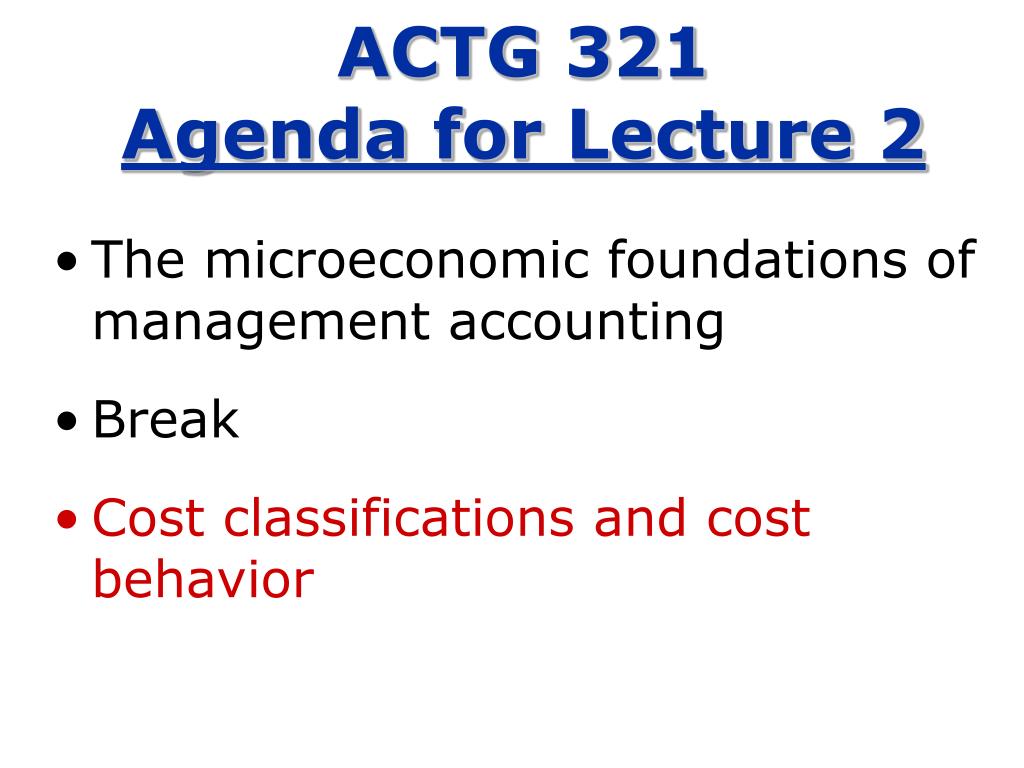 ACTG 321
Agenda for Lecture 2

• The microeconomic foundations of management accounting

• Break

• Cost classifications and cost behavior